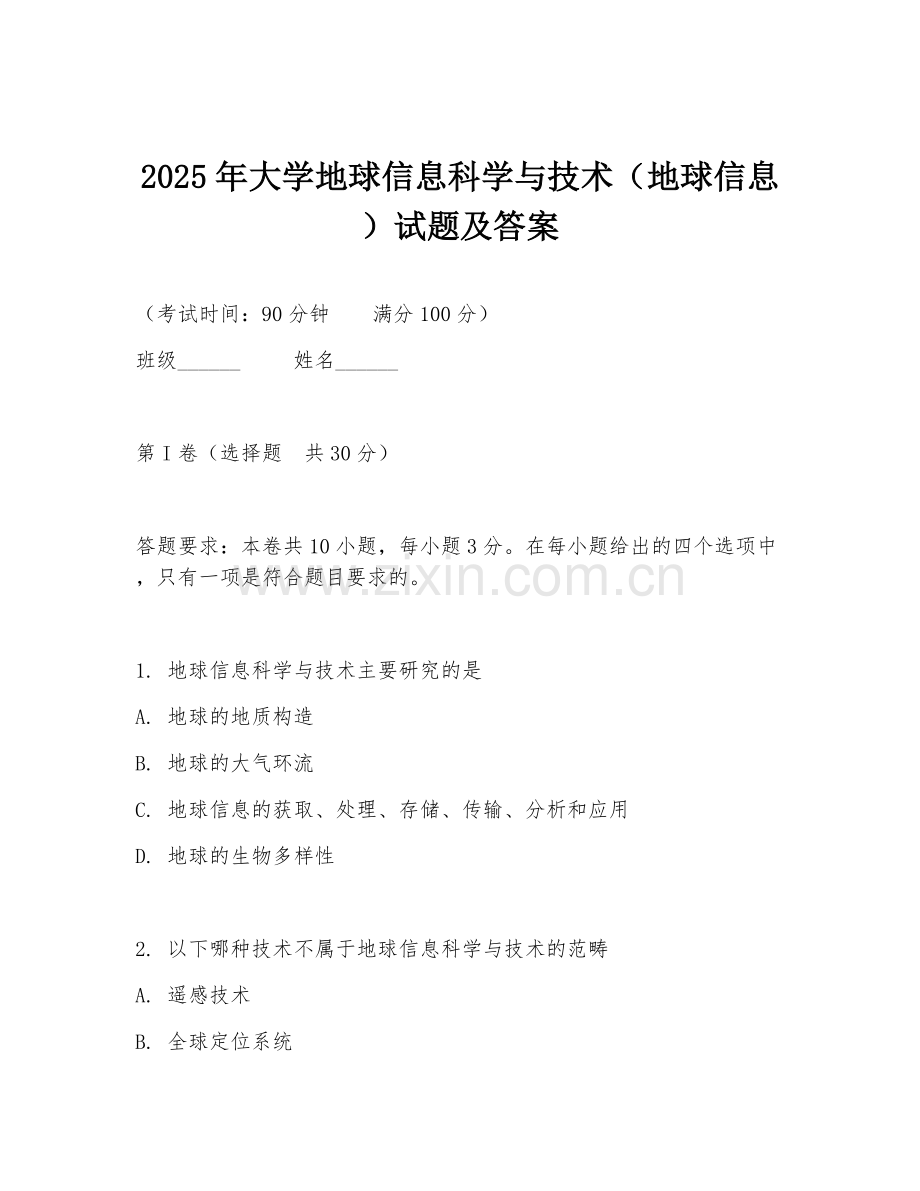 2025年大学地球信息科学与技术（地球信息）试题及答案

（考试时间：90分钟　　满分100分）

班级______　　姓名______

第I卷（选择题　共30分）

答题要求：本卷共10小题，每小题3分。在每小题给出的四个选项中，只有一项是符合题目要求的。

www.zixin.com.cn

1. 地球信息科学与技术主要研究的是
A. 地球的地质构造
B. 地球的大气环流
C. 地球信息的获取、处理、存储、传输、分析和应用
D. 地球的生物多样性

2. 以下哪种技术不属于地球信息科学与技术的范畴
A. 遥感技术
B. 全球定位系统